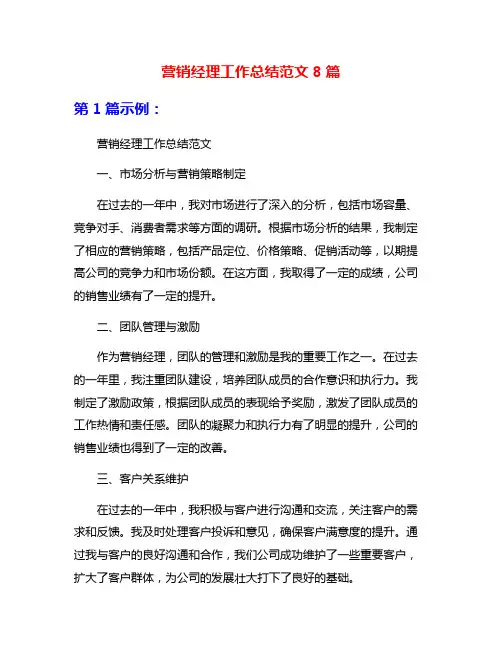 营销经理工作总结范文 8 篇

第 1 篇示例：

营销经理工作总结范文

一、市场分析与营销策略制定

在过去的一年中，我对市场进行了深入的分析，包括市场容量、竞争对手、消费者需求等方面的调研。根据市场分析的结果，我制定了相应的营销策略，包括产品定位、价格策略、促销活动等，以期提高公司的竞争力和市场份额。在这方面，我取得了一定的成绩，公司的销售业绩有了一定的提升。

二、团队管理与激励

作为营销经理，团队的管理和激励是我的重要工作之一。在过去的一年里，我注重团队建设，培养团队成员的合作意识和执行力。我制定了激励政策，根据团队成员的表现给予奖励，激发了团队成员的工作热情和责任感。团队的凝聚力和执行力有了明显的提升，公司的销售业绩也得到了一定的改善。

三、客户关系维护

在过去的一年中，我积极与客户进行沟通和交流，关注客户的需求和反馈。我及时处理客户投诉和意见，确保客户满意度的提升。通过我与客户的良好沟通和合作，我们公司成功维护了一些重要客户，扩大了客户群体，为公司的发展壮大打下了良好的基础。